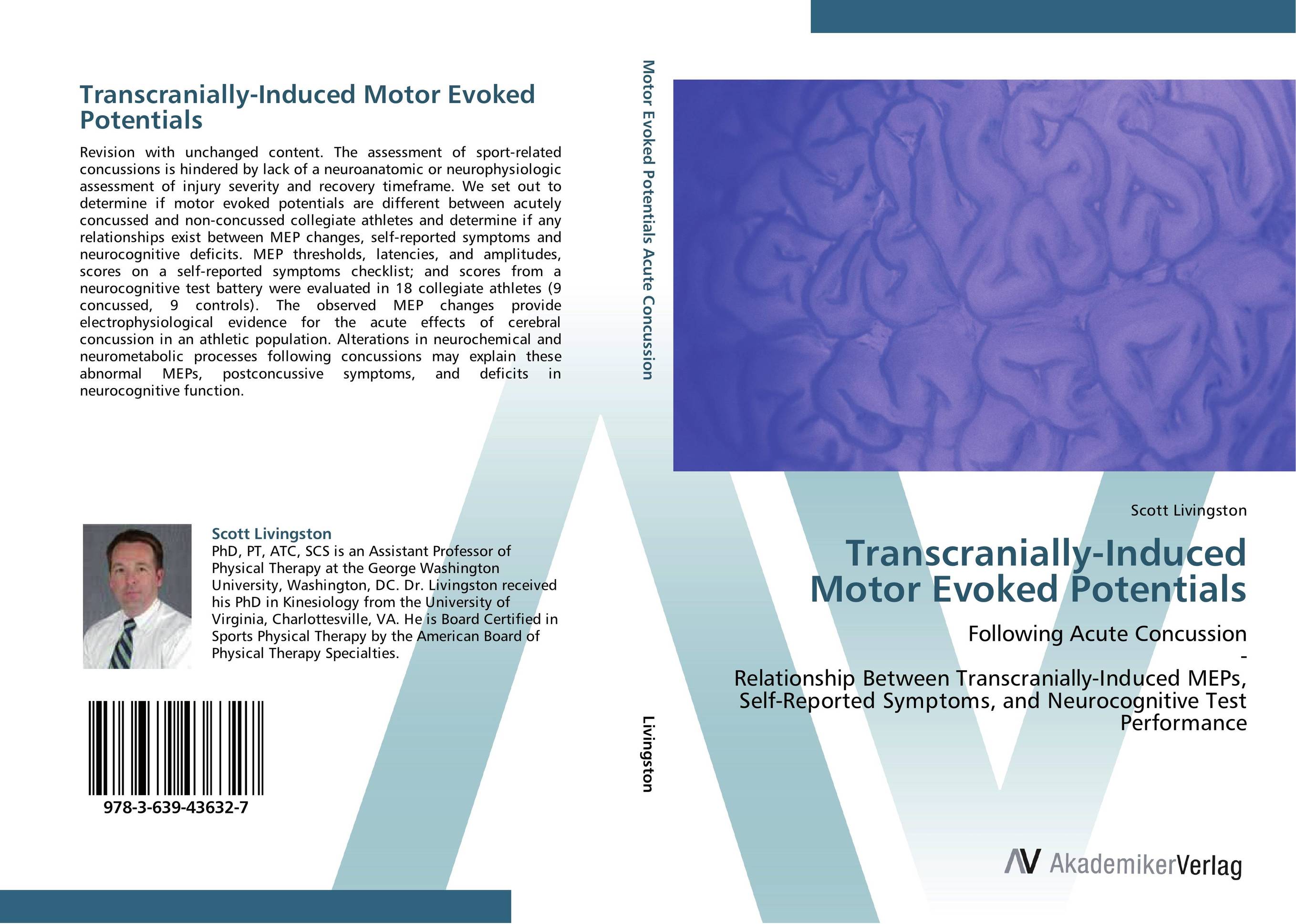 Transcranially-Induced Motor Evoked Potentials

Revision with unchanged content. The assessment of sport-related concussions is hindered by lack of a neuroanatomic or neurophysiologic assessment of injury severity and recovery timeframe. We set out to determine if motor evoked potentials are different between acutely concussed and non-concussed collegiate athletes and determine if any relationships exist between MEP changes, self-reported symptoms and neurocognitive deficits. MEP thresholds, latencies, and amplitudes, scores on a self-reported symptoms checklist; and scores from a neurocognitive test battery were evaluated in 18 collegiate athletes (9 concussed, 9 controls). The observed MEP changes provide electrophysiological evidence for the acute effects of cerebral concussion in an athletic population. Alterations in neurochemical and neurometabolic processes following concussions may explain these abnormal MEPs, postconcussive symptoms, and deficits in neurocognitive function.

Scott Livingston
PhD, PT, ATC, SCS is an Assistant Professor of Physical Therapy at the George Washington University, Washington, DC. Dr. Livingston received his PhD in Kinesiology from the University of Virginia, Charlottesville, VA. He is Board Certified in Sports Physical Therapy by the American Board of Physical Therapy Specialties.

978-3-639-43632-7

Motor Evoked Potentials Acute Concussion

Livingston

Scott Livingston

Transcranially-Induced Motor Evoked Potentials

Following Acute Concussion
-
Relationship Between Transcranially-Induced MEPs, Self-Reported Symptoms, and Neurocognitive Test Performance

AV AkademikerVerlag